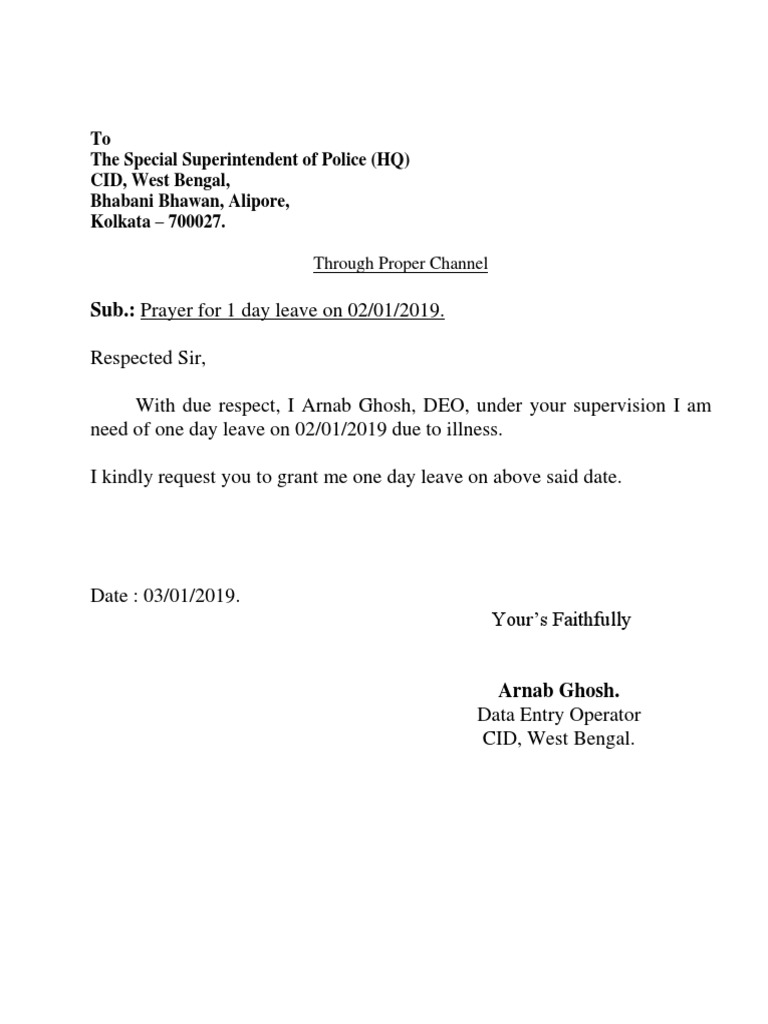 To
The Special Superintendent of Police (HQ)
CID, West Bengal,
Bhabani Bhawan, Alipore,
Kolkata – 700027.

Through Proper Channel

Sub.: Prayer for 1 day leave on 02/01/2019.

Respected Sir,

With due respect, I Arnab Ghosh, DEO, under your supervision I am need of one day leave on 02/01/2019 due to illness.

I kindly request you to grant me one day leave on above said date.

Date : 03/01/2019.

Your's Faithfully

Arnab Ghosh.
Data Entry Operator
CID, West Bengal.